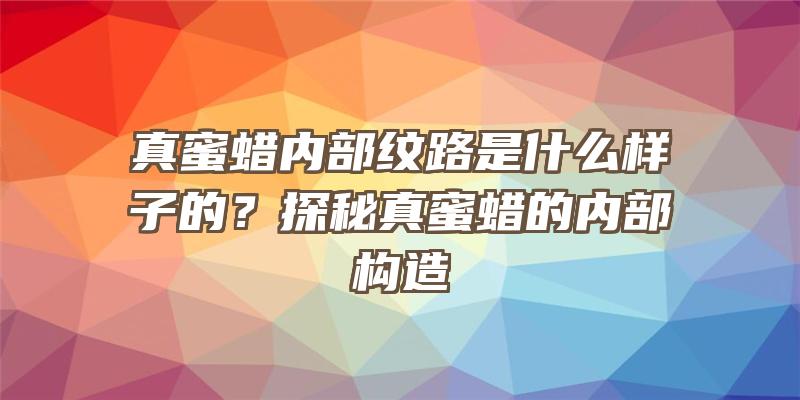 真蜜蜡内部纹路是什么样子的？探秘真蜜蜡的内部构造